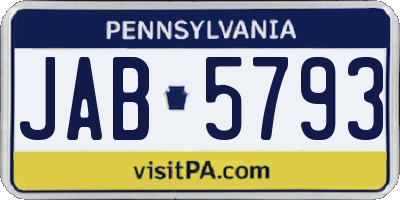 PENNSYLVANIA

JAB 5793

visitPA.com